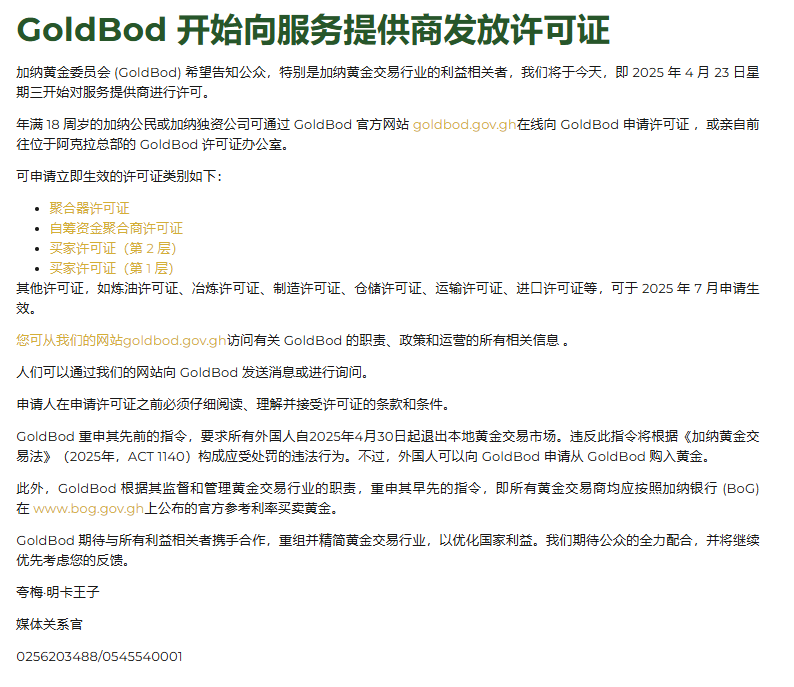 GoldBod开始向服务提供商发放许可证

加纳黄金委员会(GoldBod)希望告知公众，特别是加纳黄金交易行业的利益相关者，我们将于今天，即2025年4月23日星期三开始对服务提供商进行许可。

年满18周岁的加纳公民或加纳独资公司可通过GoldBod官方网站goldbod.gov.gh在线向GoldBod申请许可证，或亲自前往位于阿克拉总部的GoldBod许可证办公室。

可申请立即生效的许可证类别如下：

• 聚合器许可证
• 自筹资金聚合商许可证
• 买家许可证（第2层）
• 买家许可证（第1层）

其他许可证，如炼油许可证、冶炼许可证、制造许可证、仓储许可证、运输许可证、进口许可证等，可于2025年7月申请生效。

您可从我们的网站goldbod.gov.gh访问有关GoldBod的职责、政策和运营的所有相关信息。

人们可以通过我们的网站向GoldBod发送消息或进行询问。

申请人在申请许可证之前必须仔细阅读、理解并接受许可证的条款和条件。

GoldBod重申其先前的指令，要求所有外国人自2025年4月30日起退出本地黄金交易市场。违反此指令将根据《加纳黄金交易法》（2025年，ACT 1140）构成应受处罚的违法行为。不过，外国人可以向GoldBod申请从GoldBod购入黄金。

此外，GoldBod根据其监督和管理黄金交易行业的职责，重申其早先的指令，即所有黄金交易商均应按照加纳银行(BoG)在www.bog.gov.gh上公布的官方参考利率买卖黄金。

GoldBod期待与所有利益相关者携手合作，重组并精简黄金交易行业，以优化国家利益。我们期待公众的全力配合，并将继续优先考虑您的反馈。

夸梅·明卡王子

媒体关系官

0256203488/0545540001